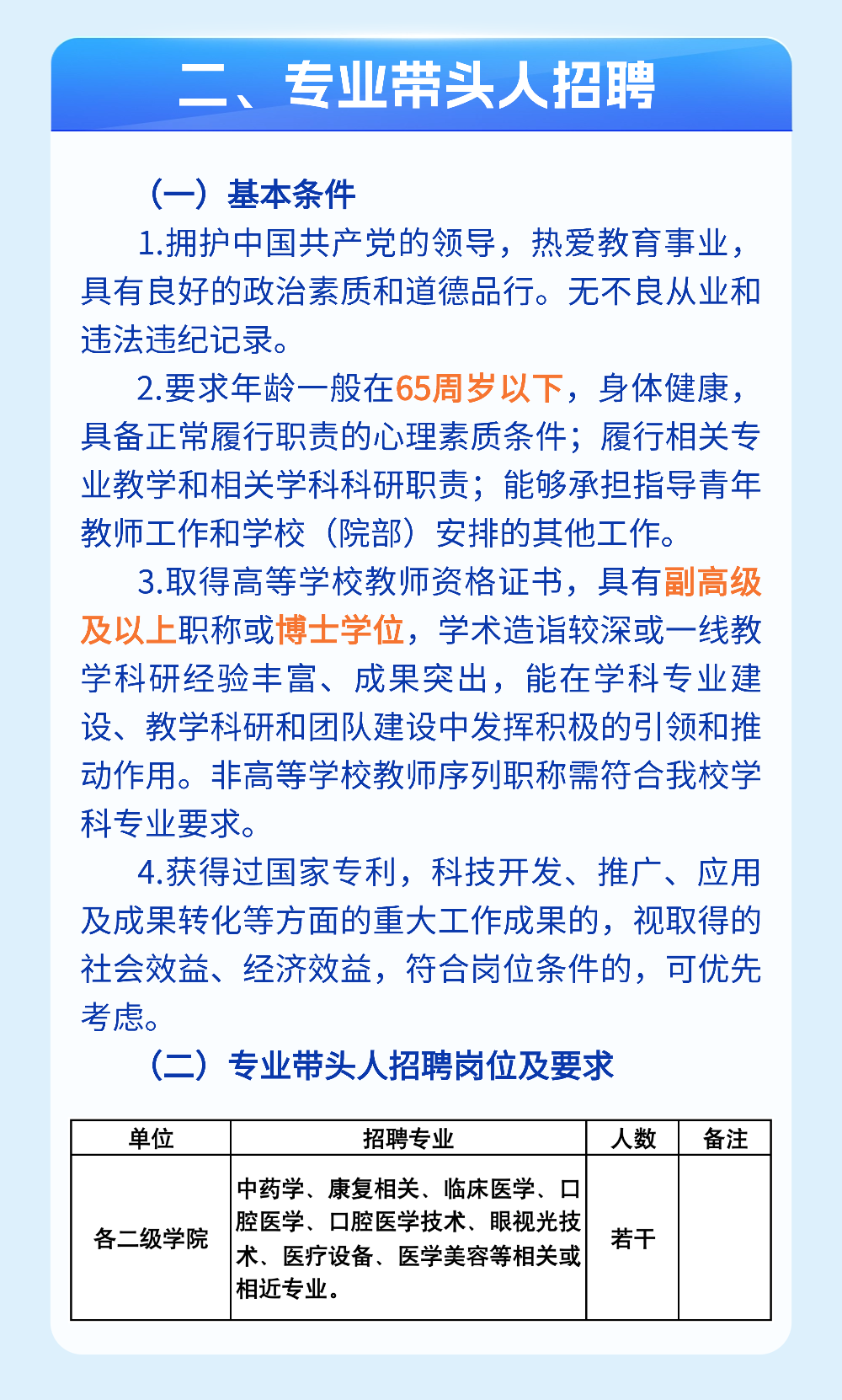 二、专业带头人招聘

（一）基本条件

1.拥护中国共产党的领导，热爱教育事业，具有良好的政治素质和道德品行。无不良从业和违法违纪记录。

2.要求年龄一般在65周岁以下，身体健康，具备正常履行职责的心理素质条件；履行相关专业教学和相关学科科研职责；能够承担指导青年教师工作和学校（院部）安排的其他工作。

3.取得高等学校教师资格证书，具有副高级及以上职称或博士学位，学术造诣较深或一线教学科研经验丰富、成果突出，能在学科专业建设、教学科研和团队建设中发挥积极的引领和推动作用。非高等学校教师序列职称需符合我校学科专业要求。

4.获得过国家专利，科技开发、推广、应用及成果转化等方面的重大工作成果的，视取得的社会效益、经济效益，符合岗位条件的，可优先考虑。

（二）专业带头人招聘岗位及要求

| 单位 | 招聘专业 | 人数 | 备注 |
|---|---|---|---|
| 各二级学院 | 中药学、康复相关、临床医学、口腔医学、口腔医学技术、眼视光技术、医疗设备、医学美容等相关或相近专业。 | 若干 | |